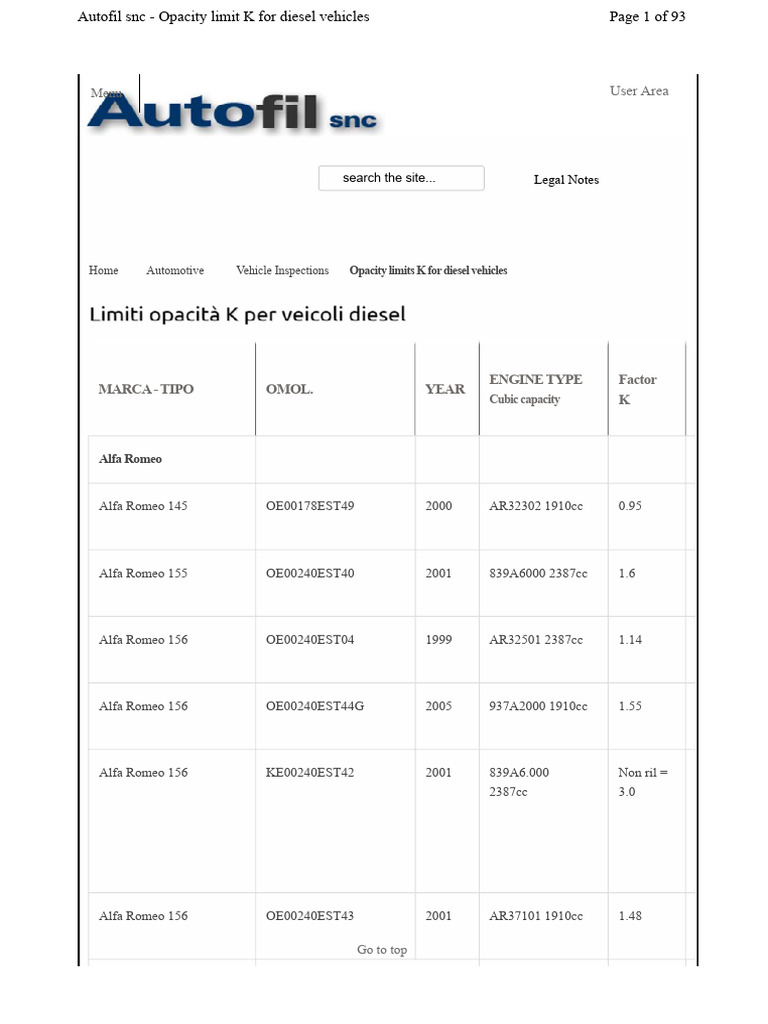 Autofil snc - Opacity limit K for diesel vehicles

Page 1 of 93

Menu

Autofil snc

User Area

search the site...

Legal Notes

Home Automotive Vehicle Inspections Opacity limits K for diesel vehicles

Limiti opacità K per veicoli diesel

| MARCA - TIPO | OMOL. | YEAR | ENGINE TYPE Cubic capacity | Factor K |
|---|---|---|---|---|
| Alfa Romeo | | | | |
| Alfa Romeo 145 | OE00178EST49 | 2000 | AR32302 1910cc | 0.95 |
| Alfa Romeo 155 | OE00240EST40 | 2001 | 839A6000 2387cc | 1.6 |
| Alfa Romeo 156 | OE00240EST04 | 1999 | AR32501 2387cc | 1.14 |
| Alfa Romeo 156 | OE00240EST44G | 2005 | 937A2000 1910cc | 1.55 |
| Alfa Romeo 156 | KE00240EST42 | 2001 | 839A6.000 2387cc | Non ril = 3.0 |
| Alfa Romeo 156 | OE00240EST43 | 2001 | AR37101 1910cc | 1.48 |

Go to top